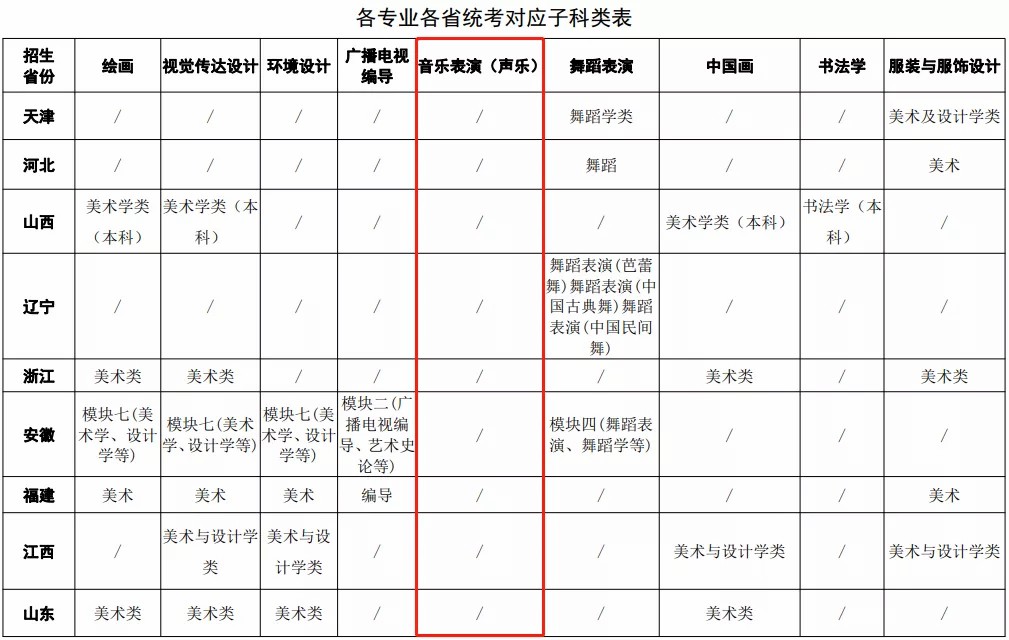 各专业各省统考对应子科类表

| 招生省份 | 绘画 | 视觉传达设计 | 环境设计 | 广播电视编导 | 音乐表演（声乐） | 舞蹈表演 | 中国画 | 书法学 | 服装与服饰设计 |
|---|---|---|---|---|---|---|---|---|---|
| 天津 | / | / | / | / | / | 舞蹈学类 | / | / | 美术及设计学类 |
| 河北 | / | / | / | / | / | 舞蹈 | / | / | 美术 |
| 山西 | 美术学类（本科） | 美术学类（本科） | / | / | / | / | 美术学类（本科） | 书法学（本科） | / |
| 辽宁 | / | / | / | / | / | 舞蹈表演(芭蕾舞)舞蹈表演(中国古典舞)舞蹈表演(中国民间舞) | / | / | / |
| 浙江 | 美术类 | 美术类 | / | / | / | / | 美术类 | / | 美术类 |
| 安徽 | 模块七(美术学、设计学等) | 模块七(美术学、设计学等) | 模块七(美术学、设计学等) | 模块二(广播电视编导、艺术史论等) | / | 模块四(舞蹈表演、舞蹈学等) | / | / | / |
| 福建 | 美术 | 美术 | 美术 | 编导 | / | / | / | / | 美术 |
| 江西 | / | 美术与设计学类 | 美术与设计学类 | / | / | / | 美术与设计学类 | / | 美术与设计学类 |
| 山东 | 美术类 | 美术类 | 美术类 | / | / | / | 美术类 | / | / |